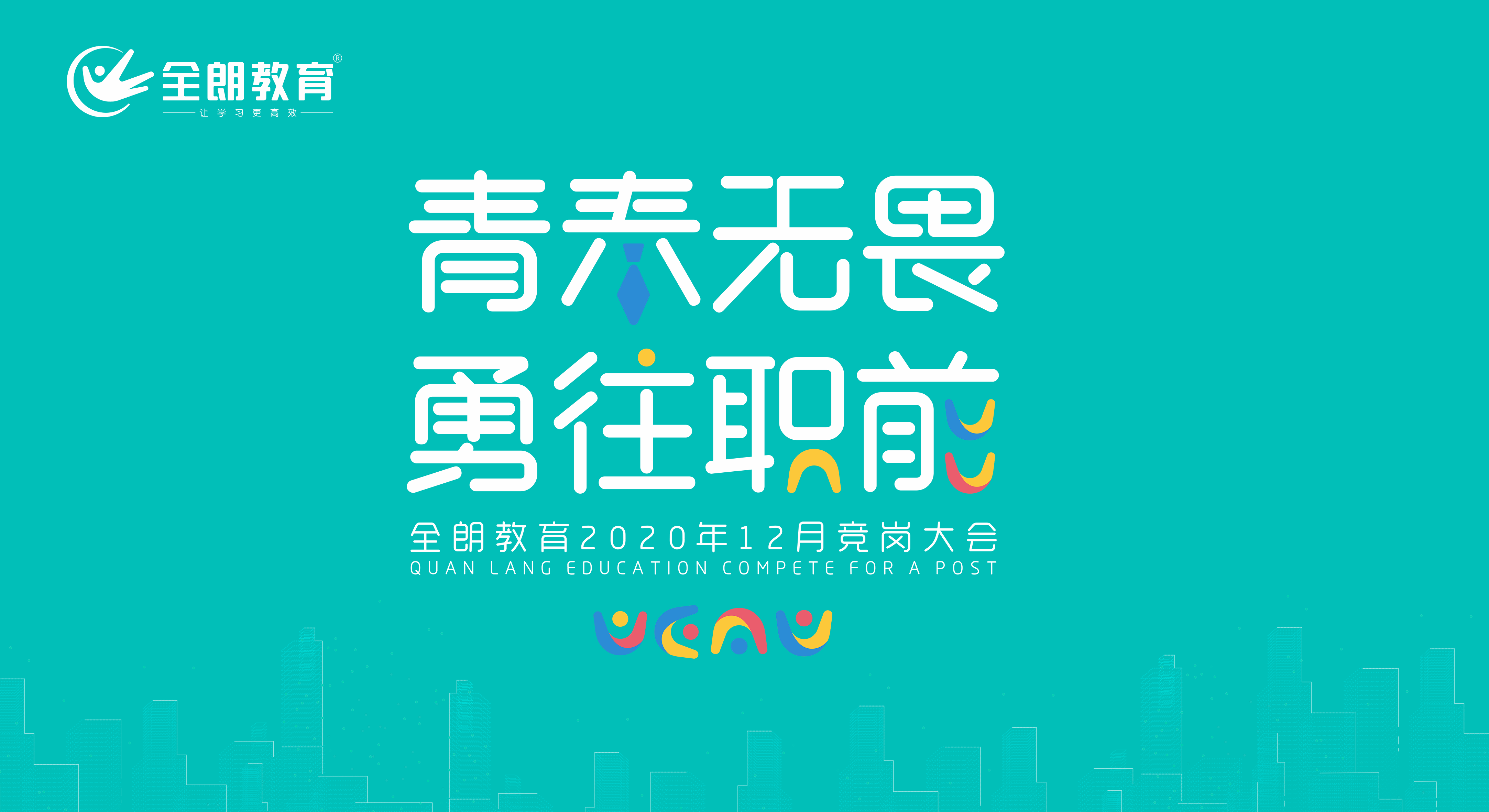 全朗教育®
让学习更高效

青春无畏
勇往职前

全朗教育2020年12月竞岗大会
QUAN LANG EDUCATION COMPETE FOR A POST